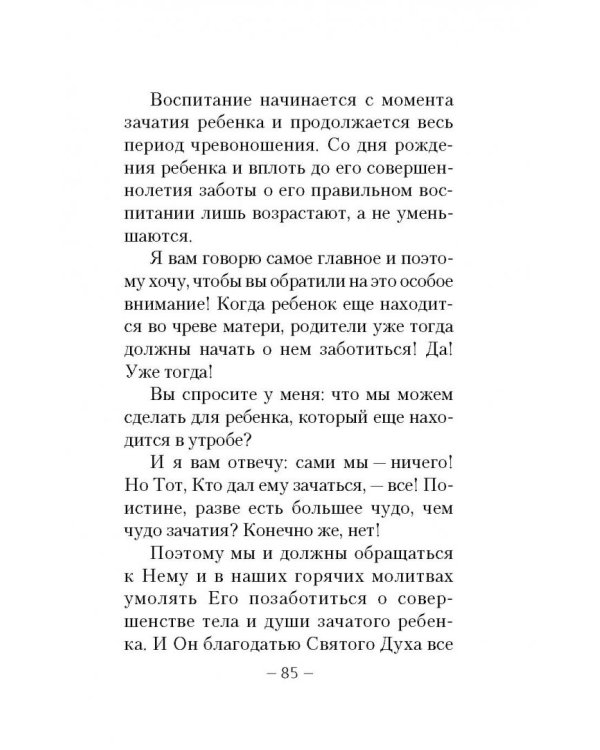 Воспитание начинается с момента зачатия ребенка и продолжается весь период чревоношения. Со дня рождения ребенка и вплоть до его совершеннолетия заботы о его правильном воспитании лишь возрастают, а не уменьшаются.

Я вам говорю самое главное и поэтому хочу, чтобы вы обратили на это особое внимание! Когда ребенок еще находится во чреве матери, родители уже тогда должны начать о нем заботиться! Да! Уже тогда!

Вы спросите у меня: что мы можем сделать для ребенка, который еще находится в утробе?

И я вам отвечу: сами мы — ничего! Но Тот, Кто дал ему зачаться, — все! Поистине, разве есть большее чудо, чем чудо зачатия? Конечно же, нет!

Поэтому мы и должны обращаться к Нему и в наших горячих молитвах умолять Его позаботиться о совершенстве тела и души зачатого ребенка. И Он благодатью Святого Духа все

– 85 –